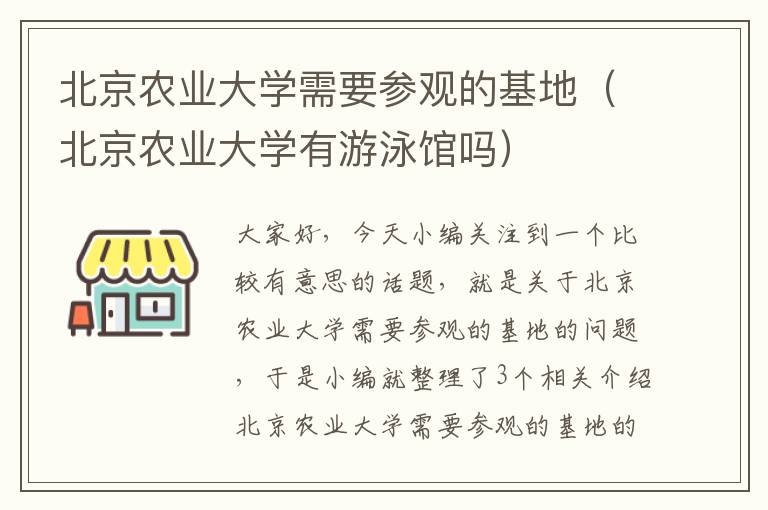 北京农业大学需要参观的基地（北京农业大学有游泳馆吗）

大家好，今天小编关注到一个比较有意思的话题，就是关于北京农业大学需要参观的基地的问题，于是小编就整理了3个相关介绍北京农业大学需要参观的基地的